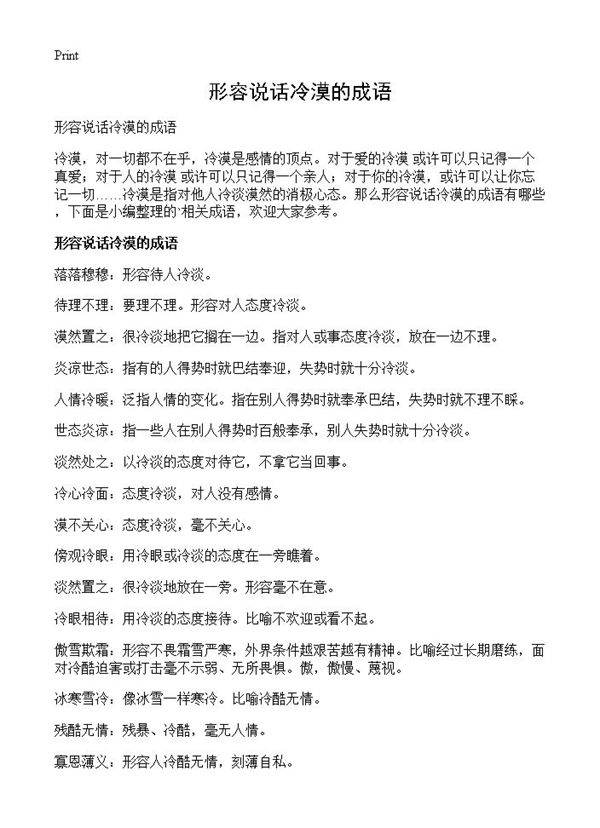 Print

形容说话冷漠的成语

形容说话冷漠的成语

冷漠，对一切都不在乎，冷漠是感情的顶点。对于爱的冷漠 或许可以只记得一个真爱；对于人的冷漠 或许可以只记得一个亲人；对于你的冷漠，或许可以让你忘记一切……冷漠是指对他人冷淡漠然的消极心态。那么形容说话冷漠的成语有哪些，下面是小编整理的`相关成语，欢迎大家参考。

形容说话冷漠的成语

落落穆穆：形容待人冷淡。

待理不理：要理不理。形容对人态度冷淡。

漠然置之：很冷淡地把它搁在一边。指对人或事态度冷淡，放在一边不理。

炎凉世态：指有的人得势时就巴结奉迎，失势时就十分冷淡。

人情冷暖：泛指人情的变化。指在别人得势时就奉承巴结，失势时就不理不睬。

世态炎凉：指一些人在别人得势时百般奉承，别人失势时就十分冷淡。

淡然处之：以冷淡的态度对待它，不拿它当回事。

冷心冷面：态度冷淡，对人没有感情。

漠不关心：态度冷淡，毫不关心。

傍观冷眼：用冷眼或冷淡的态度在一旁瞧着。

淡然置之：很冷淡地放在一旁。形容毫不在意。

冷眼相待：用冷淡的态度接待。比喻不欢迎或看不起。

傲雪欺霜：形容不畏霜雪严寒，外界条件越艰苦越有精神。比喻经过长期磨练，面对冷酷迫害或打击毫不示弱、无所畏惧。傲，傲慢、蔑视。

冰寒雪冷：像冰雪一样寒冷。比喻冷酷无情。

残酷无情：残暴、冷酷，毫无人情。

寡恩薄义：形容人冷酷无情，刻薄自私。